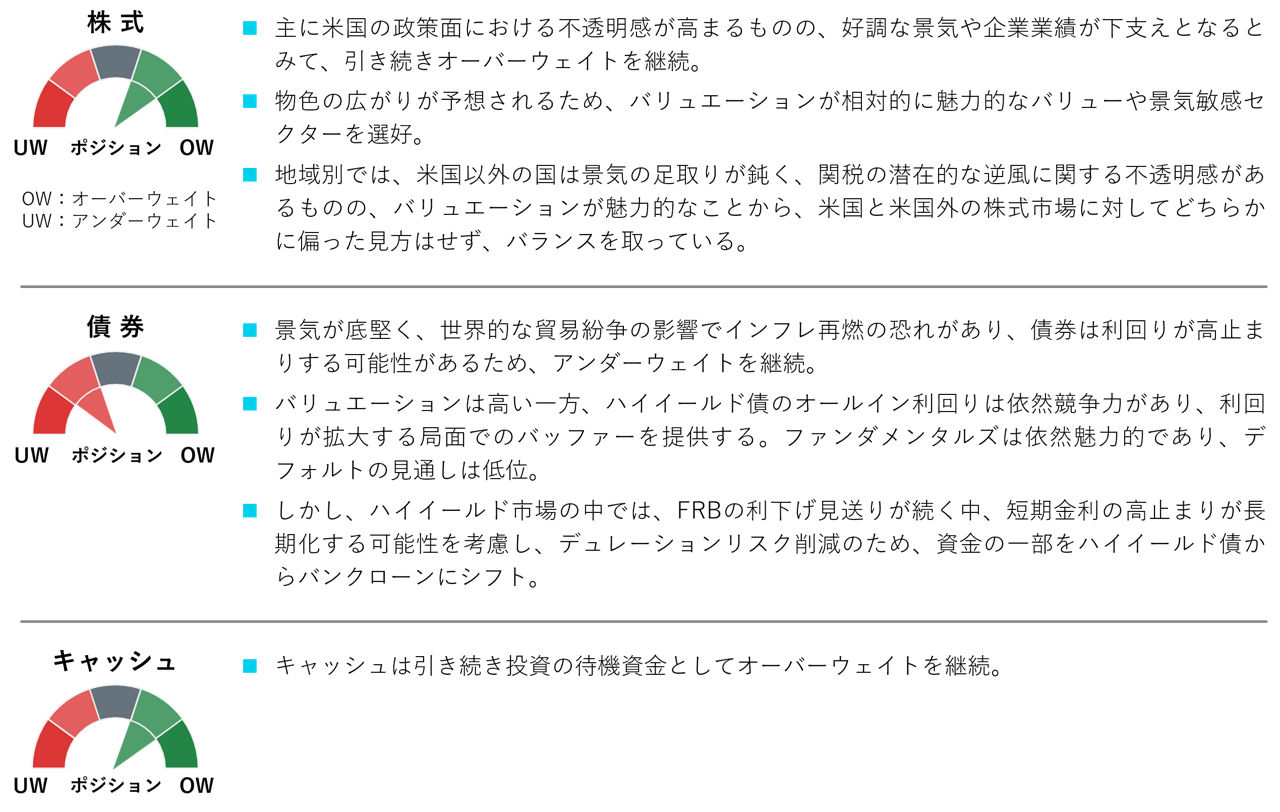 株式

UW ポジション OW

OW：オーバーウェイト
UW：アンダーウェイト

■ 主に米国の政策面における不透明感が高まるものの、好調な景気や企業業績が下支えとなるとみて、引き続きオーバーウェイトを継続。

■ 物色の広がりが予想されるため、バリュエーションが相対的に魅力的なバリューや景気敏感セクターを選好。

■ 地域別では、米国以外の国は景気の足取りが鈍く、関税の潜在的な逆風に関する不透明感があるものの、バリュエーションが魅力的なことから、米国と米国外の株式市場に対してどちらかに偏った見方はせず、バランスを取っている。

債券

UW ポジション OW

■ 景気が底堅く、世界的な貿易紛争の影響でインフレ再燃の恐れがあり、債券は利回りが高止まりする可能性があるため、アンダーウェイトを継続。

■ バリュエーションは高い一方、ハイイールド債のオールイン利回りは依然競争力があり、利回りが拡大する局面でのバッファーを提供する。ファンダメンタルズは依然魅力的であり、デフォルトの見通しは低位。

■ しかし、ハイイールド市場の中では、FRBの利下げ見送りが続く中、短期金利の高止まりが長期化する可能性を考慮し、デュレーションリスク削減のため、資金の一部をハイイールド債からバンクローンにシフト。

キャッシュ

UW ポジション OW

■ キャッシュは引き続き投資の待機資金としてオーバーウェイトを継続。